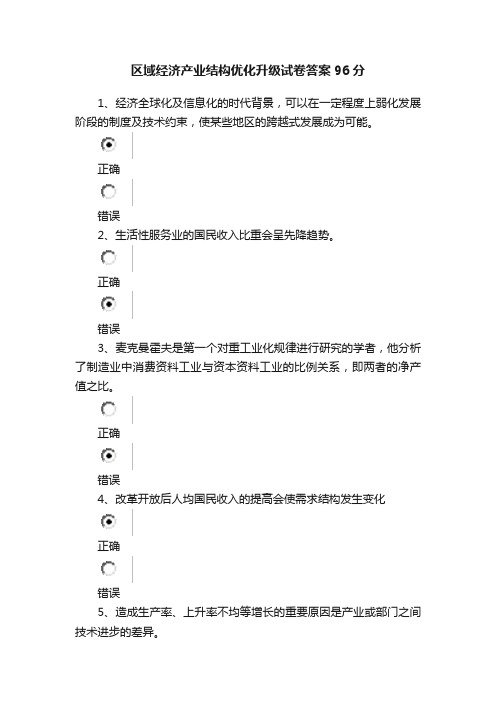 区域经济产业结构优化升级试卷答案 96 分

1、经济全球化及信息化的时代背景，可以在一定程度上弱化发展阶段的制度及技术约束，使某些地区的跨越式发展成为可能。

正确

错误

2、生活性服务业的国民收入比重会呈先降趋势。

正确

错误

3、麦克曼霍夫是第一个对重工业化规律进行研究的学者，他分析了制造业中消费资料工业与资本资料工业的比例关系，即两者的净产值之比。

正确

错误

4、改革开放后人均国民收入的提高会使需求结构发生变化

正确

错误

5、造成生产率、上升率不均等增长的重要原因是产业或部门之间技术进步的差异。